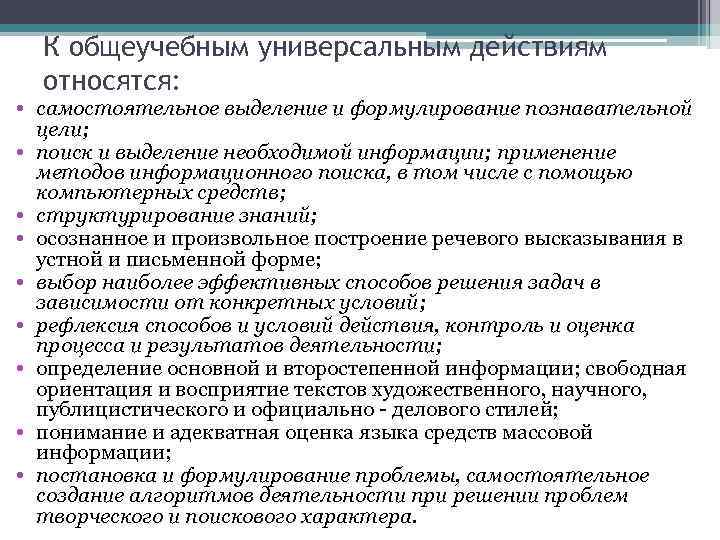 К общеучебным универсальным действиям относятся:

• самостоятельное выделение и формулирование познавательной цели;
• поиск и выделение необходимой информации; применение методов информационного поиска, в том числе с помощью компьютерных средств;
• структурирование знаний;
• осознанное и произвольное построение речевого высказывания в устной и письменной форме;
• выбор наиболее эффективных способов решения задач в зависимости от конкретных условий;
• рефлексия способов и условий действия, контроль и оценка процесса и результатов деятельности;
• определение основной и второстепенной информации; свободная ориентация и восприятие текстов художественного, научного, публицистического и официально - делового стилей;
• понимание и адекватная оценка языка средств массовой информации;
• постановка и формулирование проблемы, самостоятельное создание алгоритмов деятельности при решении проблем творческого и поискового характера.